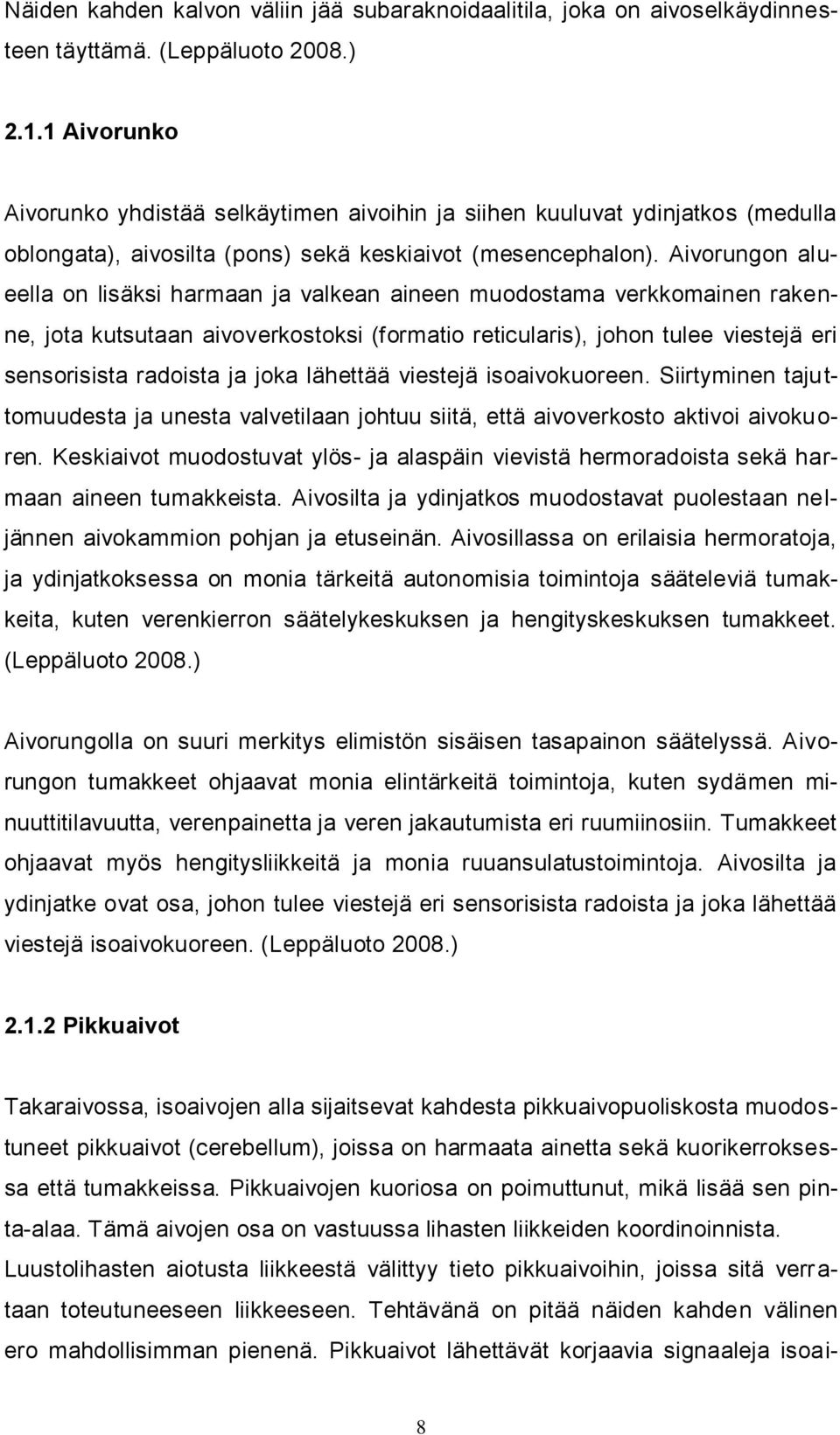 Näiden kahden kalvon väliin jää subaraknoidaalitila, joka on aivoselkäydinnesteen täyttämä. (Leppäluoto 2008.)

2.1.1 Aivorunko

Aivorunko yhdistää selkäytimen aivoihin ja siihen kuuluvat ydinjatkos (medulla oblongata), aivosilta (pons) sekä keskiaivot (mesencephalon). Aivorungon alueella on lisäksi harmaan ja valkean aineen muodostama verkkomainen rakenne, jota kutsutaan aivoverkostoksi (formatio reticularis), johon tulee viestejä eri sensorisista radoista ja joka lähettää viestejä isoaivokuoreen. Siirtyminen tajuttomuudesta ja unesta valvetilaan johtuu siitä, että aivoverkosto aktivoi aivokuoren. Keskiaivot muodostuvat ylös- ja alaspäin vievistä hermoradoista sekä harmaan aineen tumakkeista. Aivosilta ja ydinjatkos muodostavat puolestaan neljännen aivokammion pohjan ja etuseinän. Aivosillassa on erilaisia hermoratoja, ja ydinjatkoksessa on monia tärkeitä autonomisia toimintoja sääteleviä tumakkeita, kuten verenkierron säätelykeskuksen ja hengityskeskuksen tumakkeet. (Leppäluoto 2008.)

Aivorungolla on suuri merkitys elimistön sisäisen tasapainon säätelyssä. Aivorungon tumakkeet ohjaavat monia elintärkeitä toimintoja, kuten sydämen minuuttitilavuutta, verenpainetta ja veren jakautumista eri ruumiinosiin. Tumakkeet ohjaavat myös hengitysliikkeitä ja monia ruuansulatustoimintoja. Aivosilta ja ydinjatke ovat osa, johon tulee viestejä eri sensorisista radoista ja joka lähettää viestejä isoaivokuoreen. (Leppäluoto 2008.)

2.1.2 Pikkuaivot

Takaraivossa, isoaivojen alla sijaitsevat kahdesta pikkuaivopuoliskosta muodostuneet pikkuaivot (cerebellum), joissa on harmaata ainetta sekä kuorikerroksessa että tumakkeissa. Pikkuaivojen kuoriosa on poimuttunut, mikä lisää sen pinta-alaa. Tämä aivojen osa on vastuussa lihasten liikkeiden koordinoinnista. Luustolihasten aiotusta liikkeestä välittyy tieto pikkuaivoihin, joissa sitä verrataan toteutuneeseen liikkeeseen. Tehtävänä on pitää näiden kahden välinen ero mahdollisimman pienenä. Pikkuaivot lähettävät korjaavia signaaleja isoai-

8